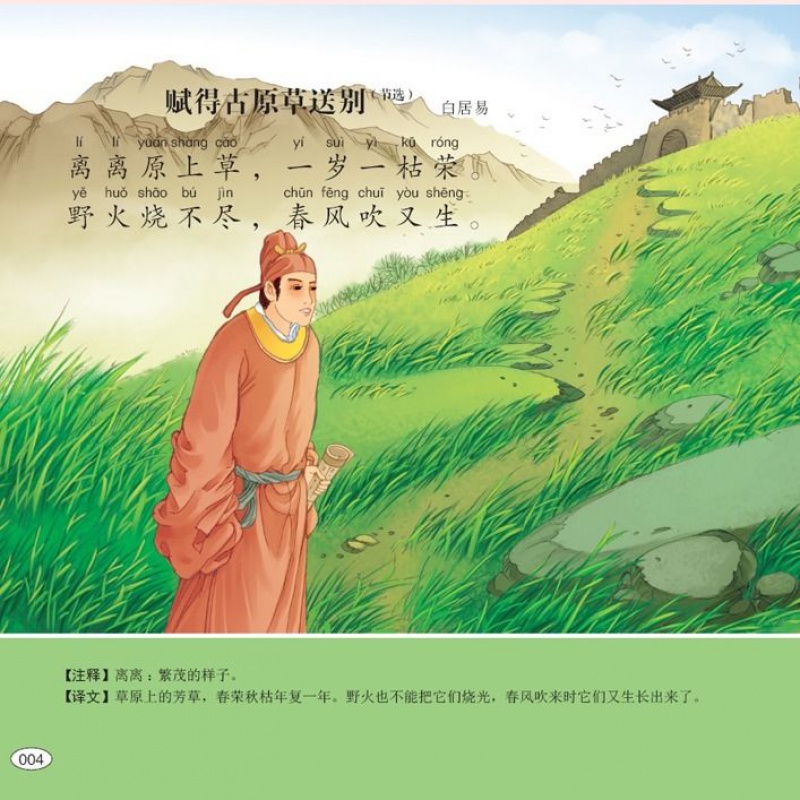 赋得古原草送别（节选） 白居易

lí lí yuán shàng cǎo yí suì yì kū róng
离离原上草，一岁一枯荣。

yě huǒ shāo bú jìn chūn fēng chuī yòu shēng
野火烧不尽，春风吹又生。

【注释】离离：繁茂的样子。
【译文】草原上的芳草，春荣秋枯年复一年。野火也不能把它们烧光，春风吹来时它们又生长出来了。

004